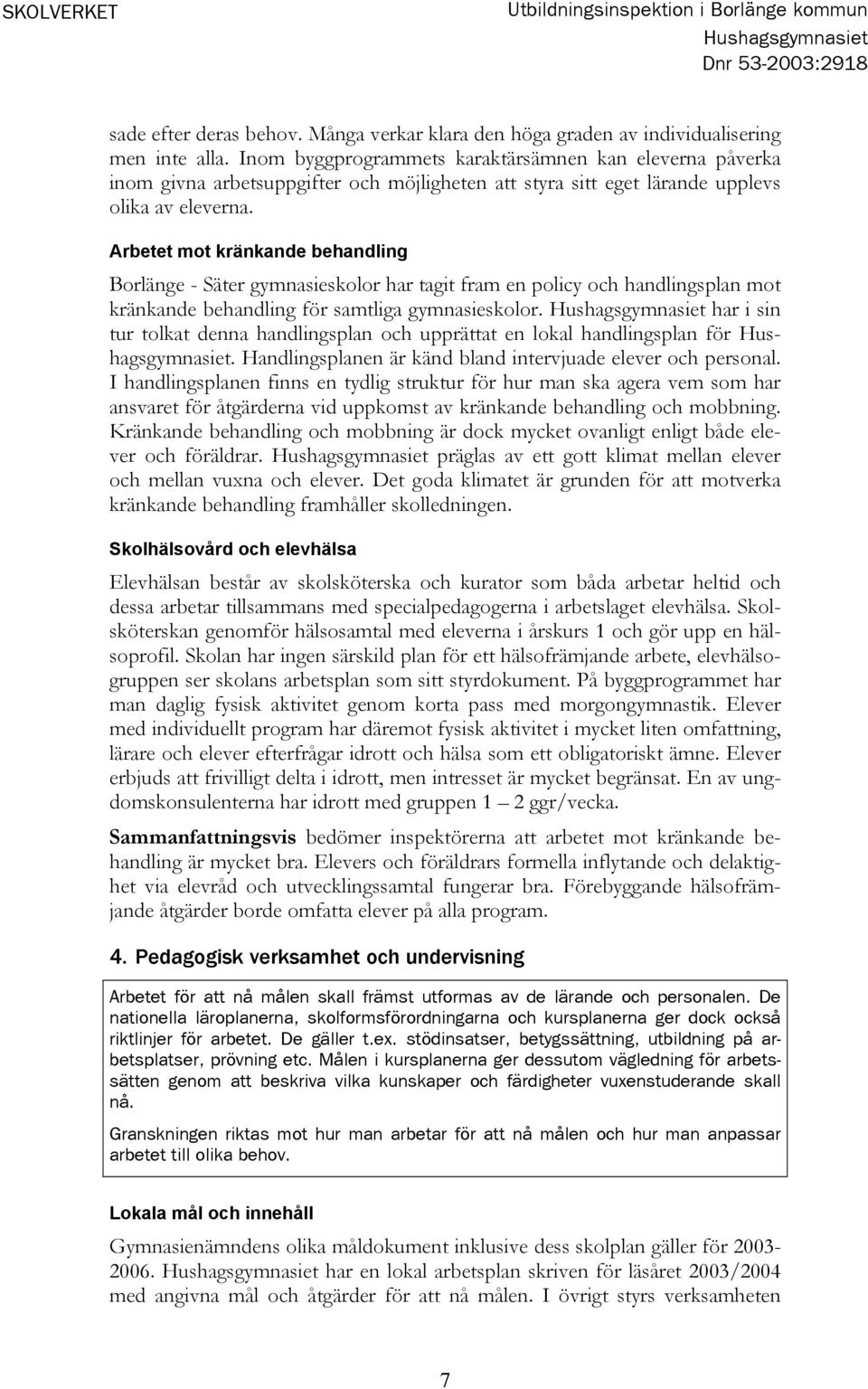 SKOLVERKET

Utbildningsinspektion i Borlänge kommun
Hushagsgymnasiet
Dnr 53-2003:2918

sade efter deras behov. Många verkar klara den höga graden av individualisering men inte alla. Inom byggprogrammets karaktärsämnen kan eleverna påverka inom givna arbetsuppgifter och möjligheten att styra sitt eget lärande upplevs olika av eleverna.

Arbetet mot kränkande behandling

Borlänge - Säter gymnasieskolor har tagit fram en policy och handlingsplan mot kränkande behandling för samtliga gymnasieskolor. Hushagsgymnasiet har i sin tur tolkat denna handlingsplan och upprättat en lokal handlingsplan för Hushagsgymnasiet. Handlingsplanen är känd bland intervjuade elever och personal. I handlingsplanen finns en tydlig struktur för hur man ska agera vem som har ansvaret för åtgärderna vid uppkomst av kränkande behandling och mobbning. Kränkande behandling och mobbning är dock mycket ovanligt enligt både elever och föräldrar. Hushagsgymnasiet präglas av ett gott klimat mellan elever och mellan vuxna och elever. Det goda klimatet är grunden för att motverka kränkande behandling framhåller skolledningen.

Skolhälsovård och elevhälsa

Elevhälsan består av skolsköterska och kurator som båda arbetar heltid och dessa arbetar tillsammans med specialpedagogerna i arbetslaget elevhälsa. Skolsköterskan genomför hälsosamtal med eleverna i årskurs 1 och gör upp en hälsoprofil. Skolan har ingen särskild plan för ett hälsofrämjande arbete, elevhälsogruppen ser skolans arbetsplan som sitt styrdokument. På byggprogrammet har man daglig fysisk aktivitet genom korta pass med morgongymnastik. Elever med individuellt program har däremot fysisk aktivitet i mycket liten omfattning, lärare och elever efterfrågar idrott och hälsa som ett obligatoriskt ämne. Elever erbjuds att frivilligt delta i idrott, men intresset är mycket begränsat. En av ungdomskonsulenterna har idrott med gruppen 1 – 2 ggr/vecka.

Sammanfattningsvis bedömer inspektörerna att arbetet mot kränkande behandling är mycket bra. Elevers och föräldrars formella inflytande och delaktighet via elevråd och utvecklingssamtal fungerar bra. Förebyggande hälsofrämjande åtgärder borde omfatta elever på alla program.

4. Pedagogisk verksamhet och undervisning

Arbetet för att nå målen skall främst utformas av de lärande och personalen. De nationella läroplanerna, skolformsförordningarna och kursplanerna ger dock också riktlinjer för arbetet. De gäller t.ex. stödinsatser, betygssättning, utbildning på arbetsplatser, prövning etc. Målen i kursplanerna ger dessutom vägledning för arbetssätten genom att beskriva vilka kunskaper och färdigheter vuxenstuderande skall nå.

Granskningen riktas mot hur man arbetar för att nå målen och hur man anpassar arbetet till olika behov.

Lokala mål och innehåll

Gymnasienämndens olika måldokument inklusive dess skolplan gäller för 2003-2006. Hushagsgymnasiet har en lokal arbetsplan skriven för läsåret 2003/2004 med angivna mål och åtgärder för att nå målen. I övrigt styrs verksamheten

7